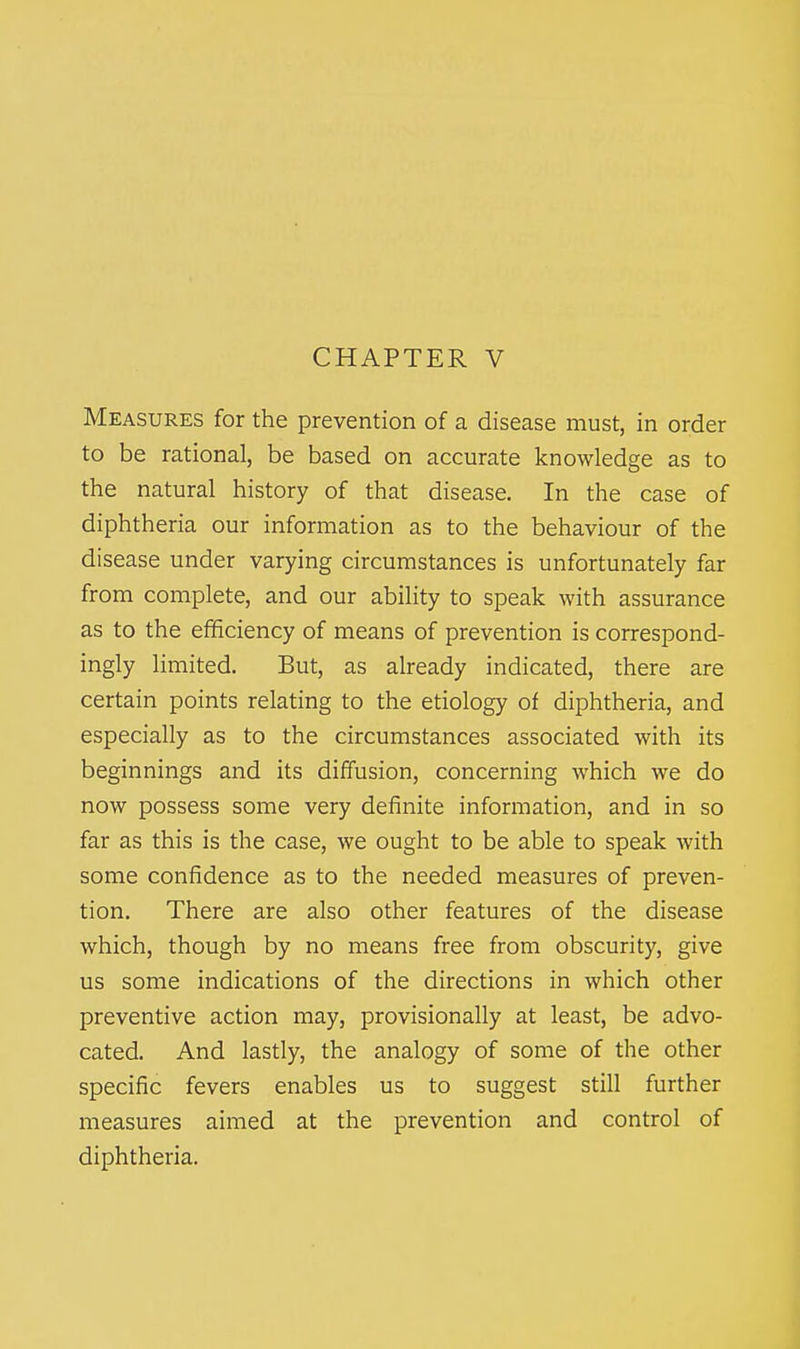 CHAPTER V

Measures for the prevention of a disease must, in order to be rational, be based on accurate knowledge as to the natural history of that disease. In the case of diphtheria our information as to the behaviour of the disease under varying circumstances is unfortunately far from complete, and our ability to speak with assurance as to the efficiency of means of prevention is correspondingly limited. But, as already indicated, there are certain points relating to the etiology of diphtheria, and especially as to the circumstances associated with its beginnings and its diffusion, concerning which we do now possess some very definite information, and in so far as this is the case, we ought to be able to speak with some confidence as to the needed measures of prevention. There are also other features of the disease which, though by no means free from obscurity, give us some indications of the directions in which other preventive action may, provisionally at least, be advocated. And lastly, the analogy of some of the other specific fevers enables us to suggest still further measures aimed at the prevention and control of diphtheria.